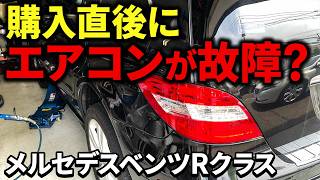 購入直後に
エアコンが故障?

メルセデスベンツRクラス